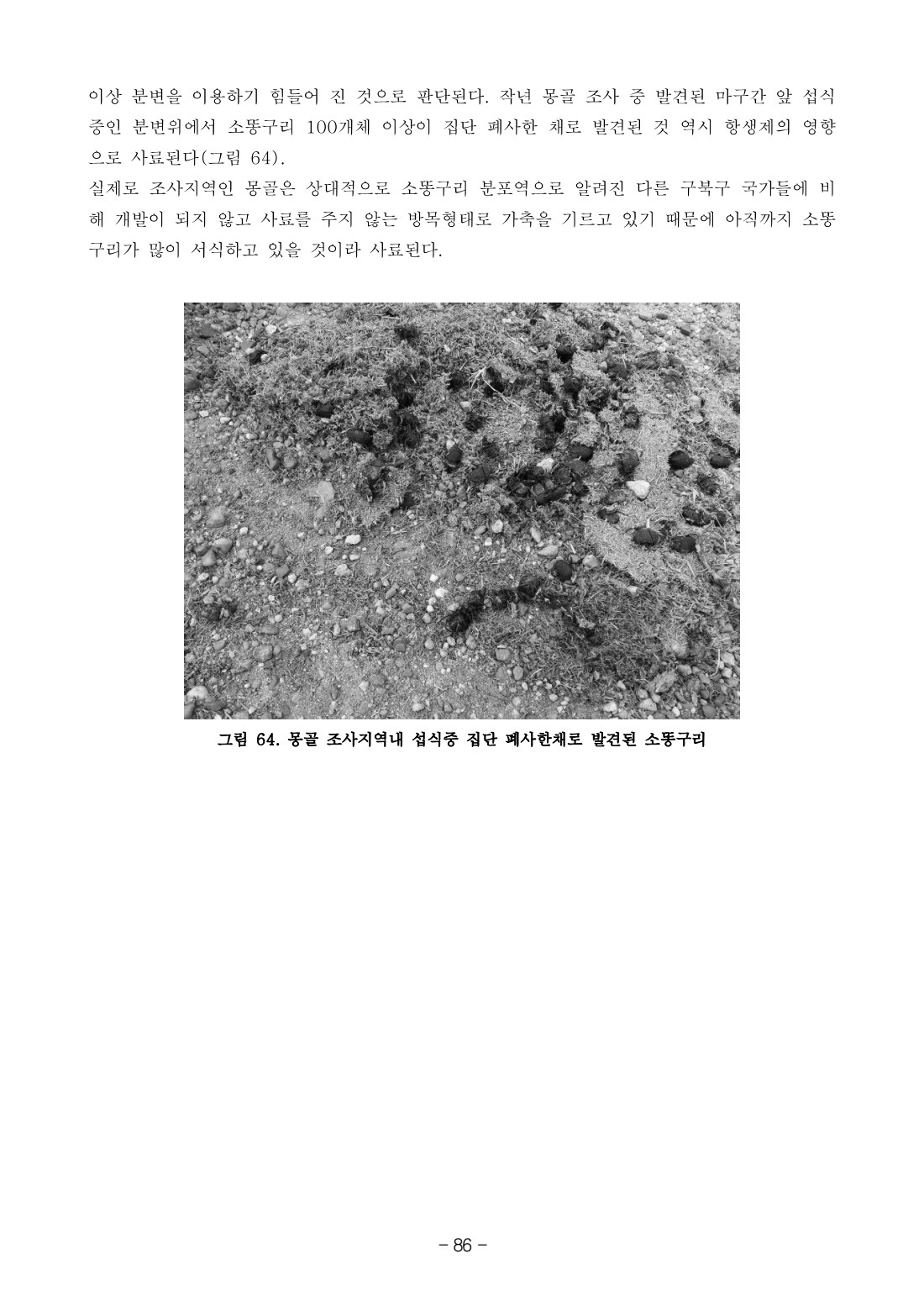 이상 분변을 이용하기 힘들어 진 것으로 판단된다. 작년 몽골 조사 중 발견된 마구간 앞 섭식 중인 분변위에서 소똥구리 100개체 이상이 집단 폐사한 채로 발견된 것 역시 항생제의 영향으로 사료된다(그림 64).
실제로 조사지역인 몽골은 상대적으로 소똥구리 분포역으로 알려진 다른 구북구 국가들에 비해 개발이 되지 않고 사료를 주지 않는 방목형태로 가축을 기르고 있기 때문에 아직까지 소똥구리가 많이 서식하고 있을 것이라 사료된다.

그림 64. 몽골 조사지역내 섭식중 집단 폐사한채로 발견된 소똥구리

- 86 -